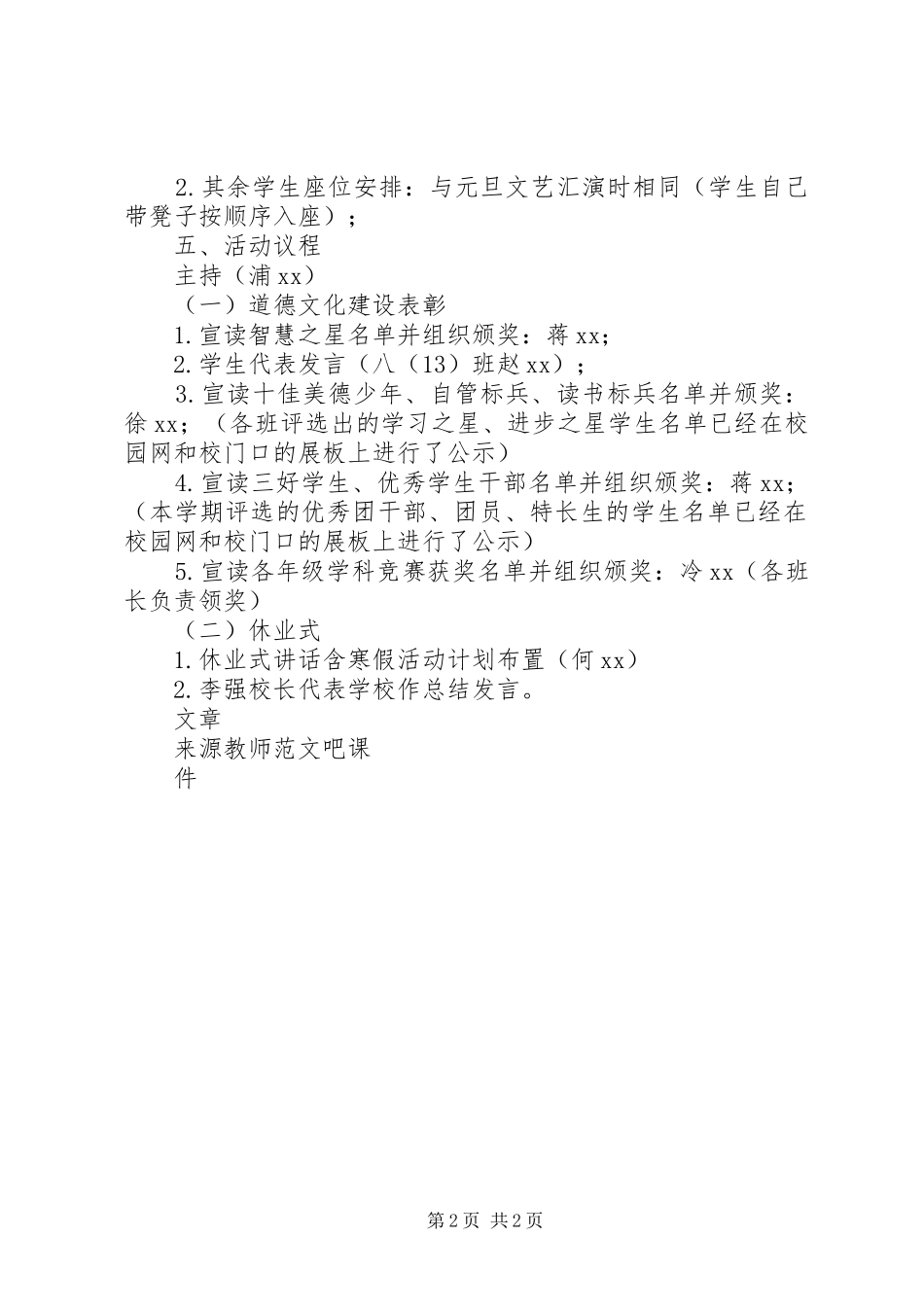 2.其余学生座位安排：与元旦文艺汇演时相同（学生自己带凳子按顺序入座）；

五、活动议程

主持（浦xx）

（一）道德文化建设表彰

1.宣读智慧之星名单并组织颁奖：蒋xx；

2.学生代表发言（八（13）班赵xx）；

3.宣读十佳美德少年、自管标兵、读书标兵名单并颁奖：徐xx；（各班评选出的学习之星、进步之星学生名单已经在校园网和校门口的展板上进行了公示）

4.宣读三好学生、优秀学生干部名单并组织颁奖：蒋xx；（本学期评选的优秀团干部、团员、特长生的学生名单已经在校园网和校门口的展板上进行了公示）

5.宣读各年级学科竞赛获奖名单并组织颁奖：冷xx（各班长负责领奖）

（二）休业式

1.休业式讲话含寒假活动计划布置（何xx）

2.李强校长代表学校作总结发言。

文章

来源教师范文吧课

件

第2页 共2页